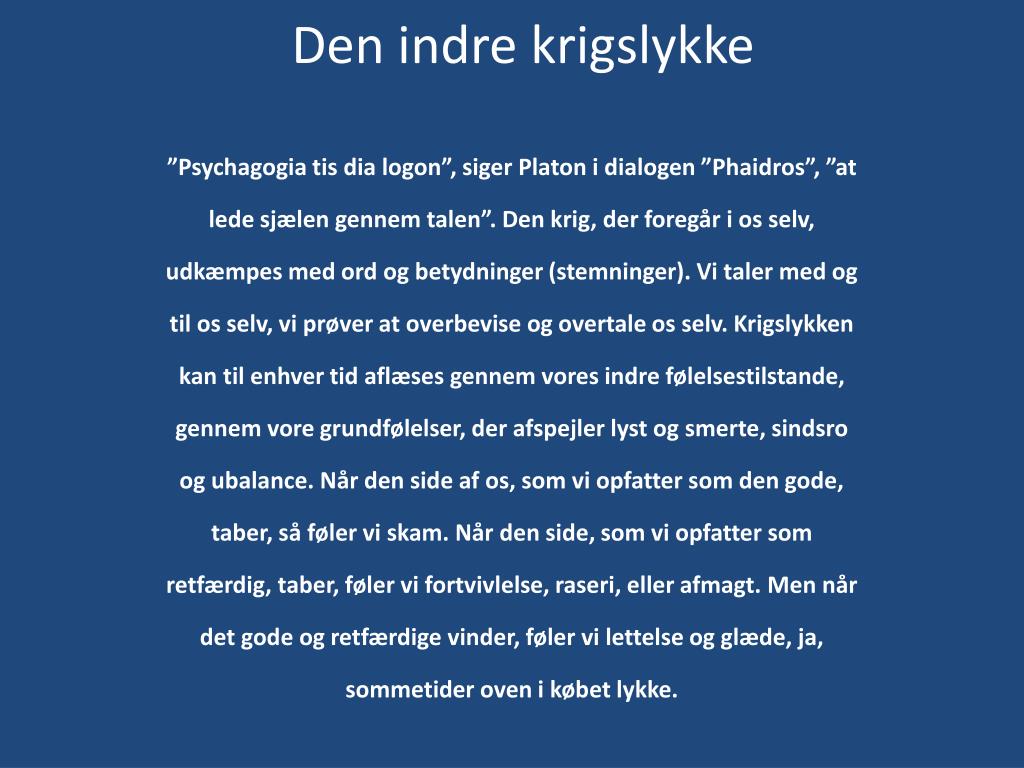 Den indre krigslykke

”Psychagogia tis dia logon”, siger Platon i dialogen ”Phaidros”, ”at lede sjælen gennem talen”. Den krig, der foregår i os selv, udkæmpes med ord og betydninger (stemninger). Vi taler med og til os selv, vi prøver at overbevise og overtale os selv. Krigslykken kan til enhver tid aflæses gennem vores indre følelsestilstande, gennem vore grundfølelser, der afspejler lyst og smerte, sindsro og ubalance. Når den side af os, som vi opfatter som den gode, taber, så føler vi skam. Når den side, som vi opfatter som retfærdig, taber, føler vi fortvivlelse, raseri, eller afmagt. Men når det gode og retfærdige vinder, føler vi lettelse og glæde, ja, sommetider oven i købet lykke.